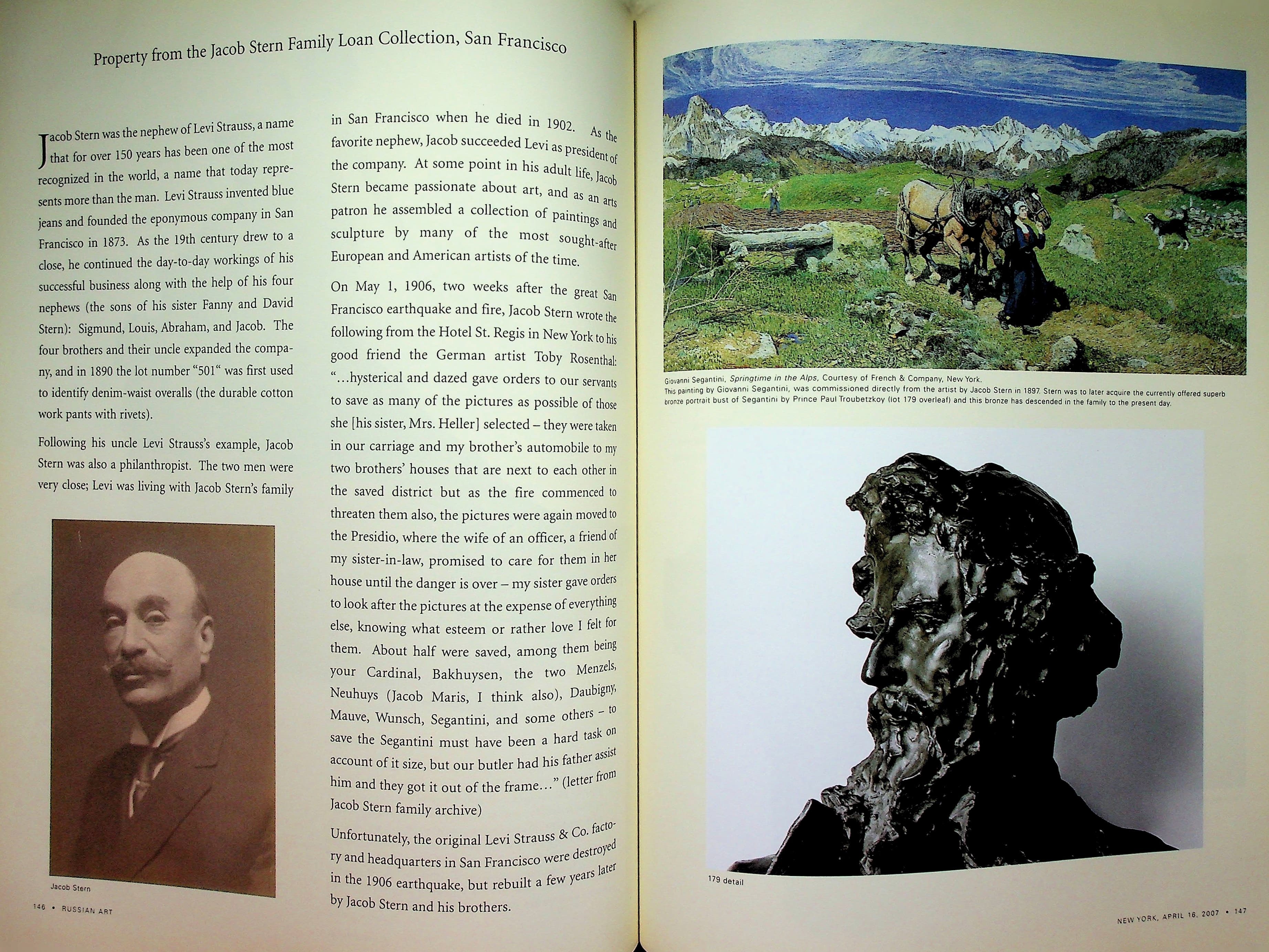 Property from the Jacob Stern Family Loan Collection, San Francisco

Jacob Stern was the nephew of Levi Strauss, a name that for over 150 years has been one of the most recognized in the world, a name that today represents more than the man. Levi Strauss invented blue jeans and founded the eponymous company in San Francisco in 1873. As the 19th century drew to a close, he continued the day-to-day workings of his successful business along with the help of his four nephews (the sons of his sister Fanny and David Stern): Sigmund, Louis, Abraham, and Jacob. The four brothers and their uncle expanded the company, and in 1890 the lot number "501" was first used to identify denim-waist overalls (the durable cotton work pants with rivets).

Following his uncle Levi Strauss's example, Jacob Stern was also a philanthropist. The two men were very close; Levi was living with Jacob Stern's family

Jacob Stern

in San Francisco when he died in 1902. As the favorite nephew, Jacob succeeded Levi as president of the company. At some point in his adult life, Jacob Stern became passionate about art, and as an arts patron he assembled a collection of paintings and sculpture by many of the most sought-after European and American artists of the time.

On May 1, 1906, two weeks after the great San Francisco earthquake and fire, Jacob Stern wrote the following from the Hotel St. Regis in New York to his good friend the German artist Toby Rosenthal: "...hysterical and dazed gave orders to our servants to save as many of the pictures as possible of those she [his sister, Mrs. Heller] selected – they were taken in our carriage and my brother's automobile to my two brothers' houses that are next to each other in the saved district but as the fire commenced to threaten them also, the pictures were again moved to the Presidio, where the wife of an officer, a friend of my sister-in-law, promised to care for them in her house until the danger is over – my sister gave orders to look after the pictures at the expense of everything else, knowing what esteem or rather love I felt for them. About half were saved, among them being your Cardinal, Bakhuysen, the two Menzels, Neuhuys (Jacob Maris, I think also), Daubigny, Mauve, Wunsch, Segantini, and some others – to save the Segantini must have been a hard task on account of it size, but our butler had his father assist him and they got it out of the frame..." (letter from Jacob Stern family archive)

Unfortunately, the original Levi Strauss & Co. factory and headquarters in San Francisco were destroyed in the 1906 earthquake, but rebuilt a few years later by Jacob Stern and his brothers.

146 • RUSSIAN ART

Giovanni Segantini, Springtime in the Alps, Courtesy of French & Company, New York.
This painting by Giovanni Segantini, was commissioned directly from the artist by Jacob Stern in 1897. Stern was to later acquire the currently offered superb bronze portrait bust of Segantini by Prince Paul Troubetzkoy (lot 179 overleaf) and this bronze has descended in the family to the present day.

179 detail

NEW YORK, APRIL 16, 2007 • 147